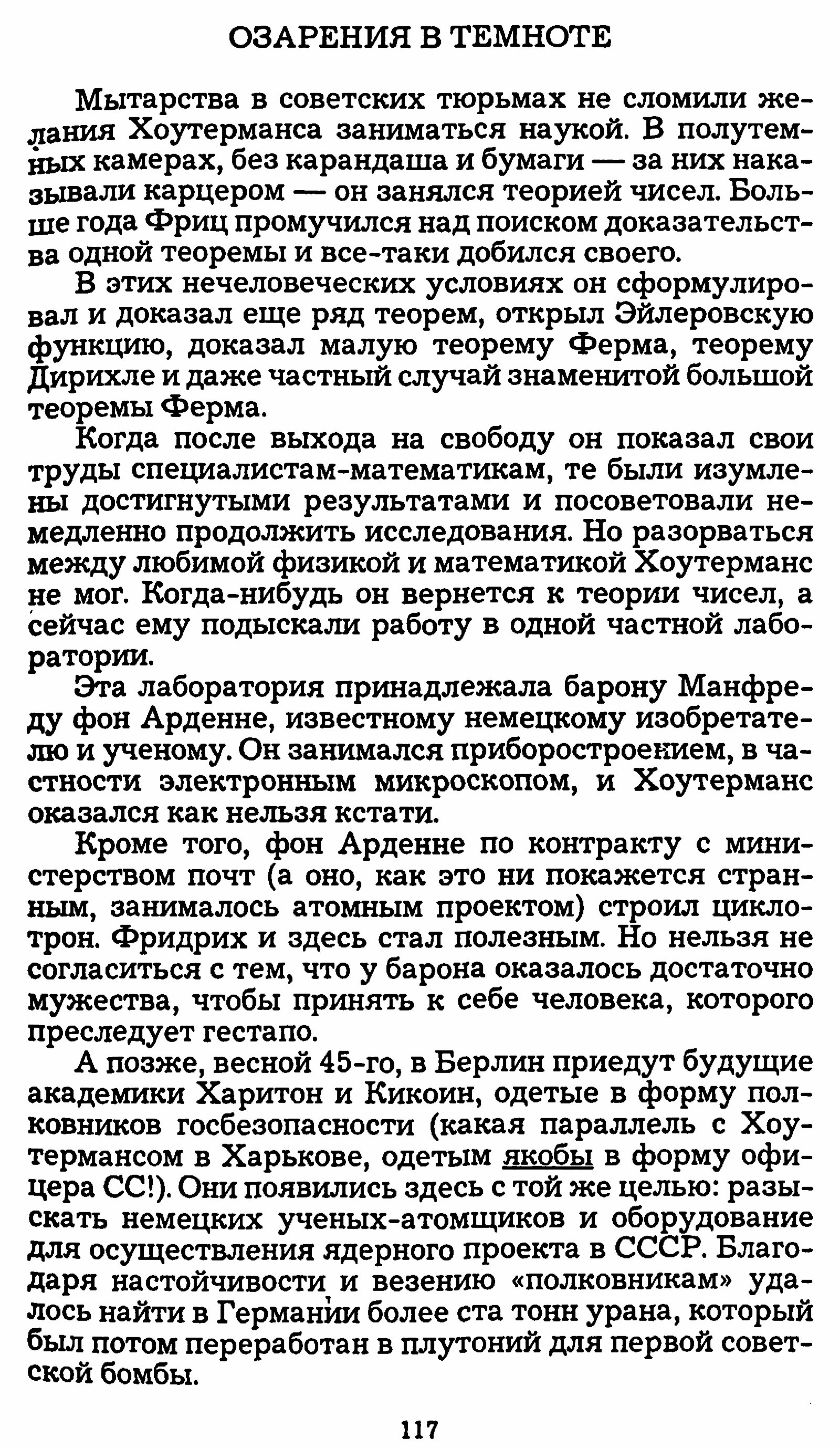 ОЗАРЕНИЯ В ТЕМНОТЕ

Мытарства в советских тюрьмах не сломили желания Хоутерманса заниматься наукой. В полутемных камерах, без карандаша и бумаги — за них наказывали карцером — он занялся теорией чисел. Больше года Фриц промучился над поиском доказательства одной теоремы и все-таки добился своего.

В этих нечеловеческих условиях он сформулировал и доказал еще ряд теорем, открыл Эйлеровскую функцию, доказал малую теорему Ферма, теорему Дирихле и даже частный случай знаменитой большой теоремы Ферма.

Когда после выхода на свободу он показал свои труды специалистам-математикам, те были изумлены достигнутыми результатами и посоветовали немедленно продолжить исследования. Но разорваться между любимой физикой и математикой Хоутерманс не мог. Когда-нибудь он вернется к теории чисел, а сейчас ему подыскали работу в одной частной лаборатории.

Эта лаборатория принадлежала барону Манфреду фон Арденне, известному немецкому изобретателю и ученому. Он занимался приборостроением, в частности электронным микроскопом, и Хоутерманс оказался как нельзя кстати.

Кроме того, фон Арденне по контракту с министерством почт (а оно, как это ни покажется странным, занималось атомным проектом) строил циклотрон. Фридрих и здесь стал полезным. Но нельзя не согласиться с тем, что у барона оказалось достаточно мужества, чтобы принять к себе человека, которого преследует гестапо.

А позже, весной 45-го, в Берлин приедут будущие академики Харитон и Кикоин, одетые в форму полковников госбезопасности (какая параллель с Хоутермансом в Харькове, одетым якобы в форму офицера СС!). Они появились здесь с той же целью: разыскать немецких ученых-атомщиков и оборудование для осуществления ядерного проекта в СССР. Благодаря настойчивости и везению «полковникам» удалось найти в Германии более ста тонн урана, который был потом переработан в плутоний для первой советской бомбы.

117